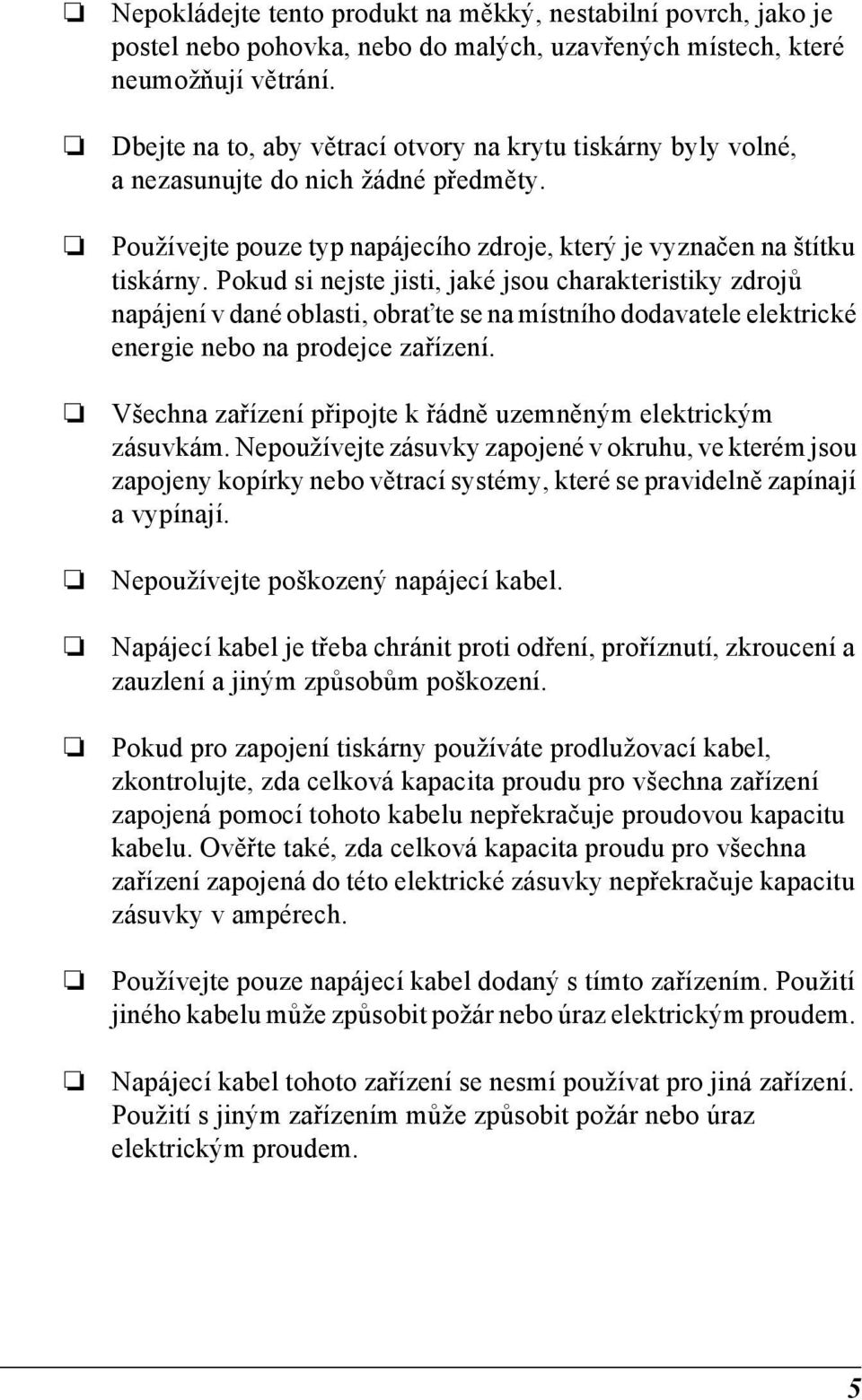 ❏ Nepokládejte tento produkt na měkký, nestabilní povrch, jako je postel nebo pohovka, nebo do malých, uzavřených místech, které neumožňují větrání.

❏ Dbejte na to, aby větrací otvory na krytu tiskárny byly volné, a nezasunujte do nich žádné předměty.

❏ Používejte pouze typ napájecího zdroje, který je vyznačen na štítku tiskárny. Pokud si nejste jisti, jaké jsou charakteristiky zdrojů napájení v dané oblasti, obraťte se na místního dodavatele elektrické energie nebo na prodejce zařízení.

❏ Všechna zařízení připojte k řádně uzemněným elektrickým zásuvkám. Nepoužívejte zásuvky zapojené v okruhu, ve kterém jsou zapojeny kopírky nebo větrací systémy, které se pravidelně zapínají a vypínají.

❏ Nepoužívejte poškozený napájecí kabel.

❏ Napájecí kabel je třeba chránit proti odření, proříznutí, zkroucení a zauzlení a jiným způsobům poškození.

❏ Pokud pro zapojení tiskárny používáte prodlužovací kabel, zkontrolujte, zda celková kapacita proudu pro všechna zařízení zapojená pomocí tohoto kabelu nepřekračuje proudovou kapacitu kabelu. Ověřte také, zda celková kapacita proudu pro všechna zařízení zapojená do této elektrické zásuvky nepřekračuje kapacitu zásuvky v ampérech.

❏ Používejte pouze napájecí kabel dodaný s tímto zařízením. Použití jiného kabelu může způsobit požár nebo úraz elektrickým proudem.

❏ Napájecí kabel tohoto zařízení se nesmí používat pro jiná zařízení. Použití s jiným zařízením může způsobit požár nebo úraz elektrickým proudem.

5